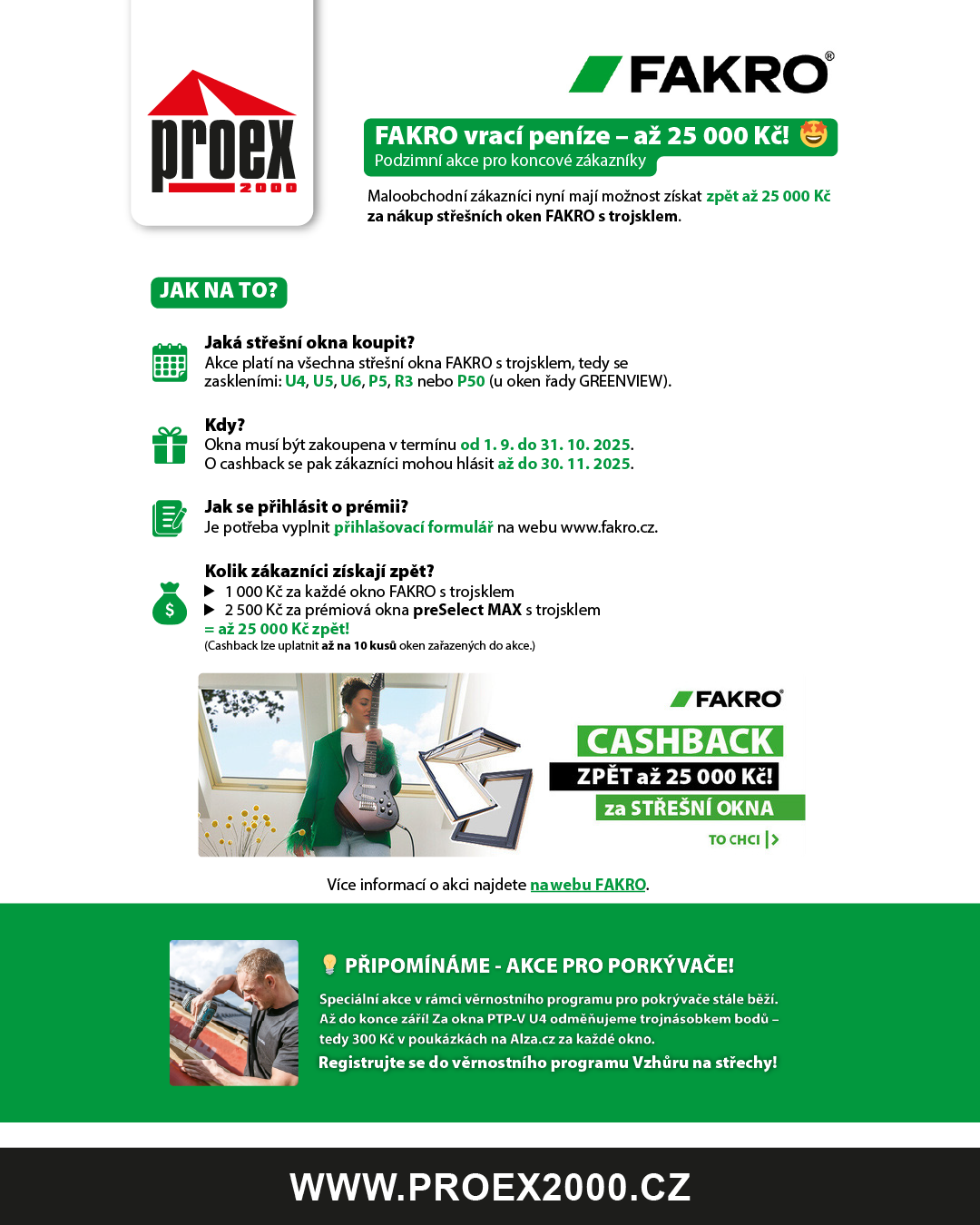 proex
2000

FAKRO®

FAKRO vrací peníze – až 25 000 Kč! 🤩
Podzimní akce pro koncové zákazníky

Maloobchodní zákazníci nyní mají možnost získat zpět až 25 000 Kč za nákup střešních oken FAKRO s trojsklem.

JAK NA TO?

Jaká střešní okna koupit?
Akce platí na všechna střešní okna FAKRO s trojsklem, tedy se zaskleními: U4, U5, U6, P5, R3 nebo P50 (u oken řady GREENVIEW).

Kdy?
Okna musí být zakoupena v termínu od 1. 9. do 31. 10. 2025.
O cashback se pak zákazníci mohou hlásit až do 30. 11. 2025.

Jak se přihlásit o prémii?
Je potřeba vyplnit přihlašovací formulář na webu www.fakro.cz.

Kolik zákazníci získají zpět?
▶ 1 000 Kč za každé okno FAKRO s trojsklem
▶ 2 500 Kč za prémiová okna preSelect MAX s trojsklem
= až 25 000 Kč zpět!
(Cashback lze uplatnit až na 10 kusů oken zařazených do akce.)

FAKRO®
CASHBACK
ZPĚT až 25 000 Kč!
za STŘEŠNÍ OKNA
TO CHCI |>

Více informací o akci najdete na webu FAKRO.

💡 PŘIPOMÍNÁME - AKCE PRO PORKÝVAČE!
Speciální akce v rámci věrnostního programu pro pokrývače stále běží. Až do konce září! Za okna PTP-V U4 odměňujeme trojnásobkem bodů – tedy 300 Kč v poukázkách na Alza.cz za každé okno.
Registrujte se do věrnostního programu Vzhůru na střechy!

WWW.PROEX2000.CZ